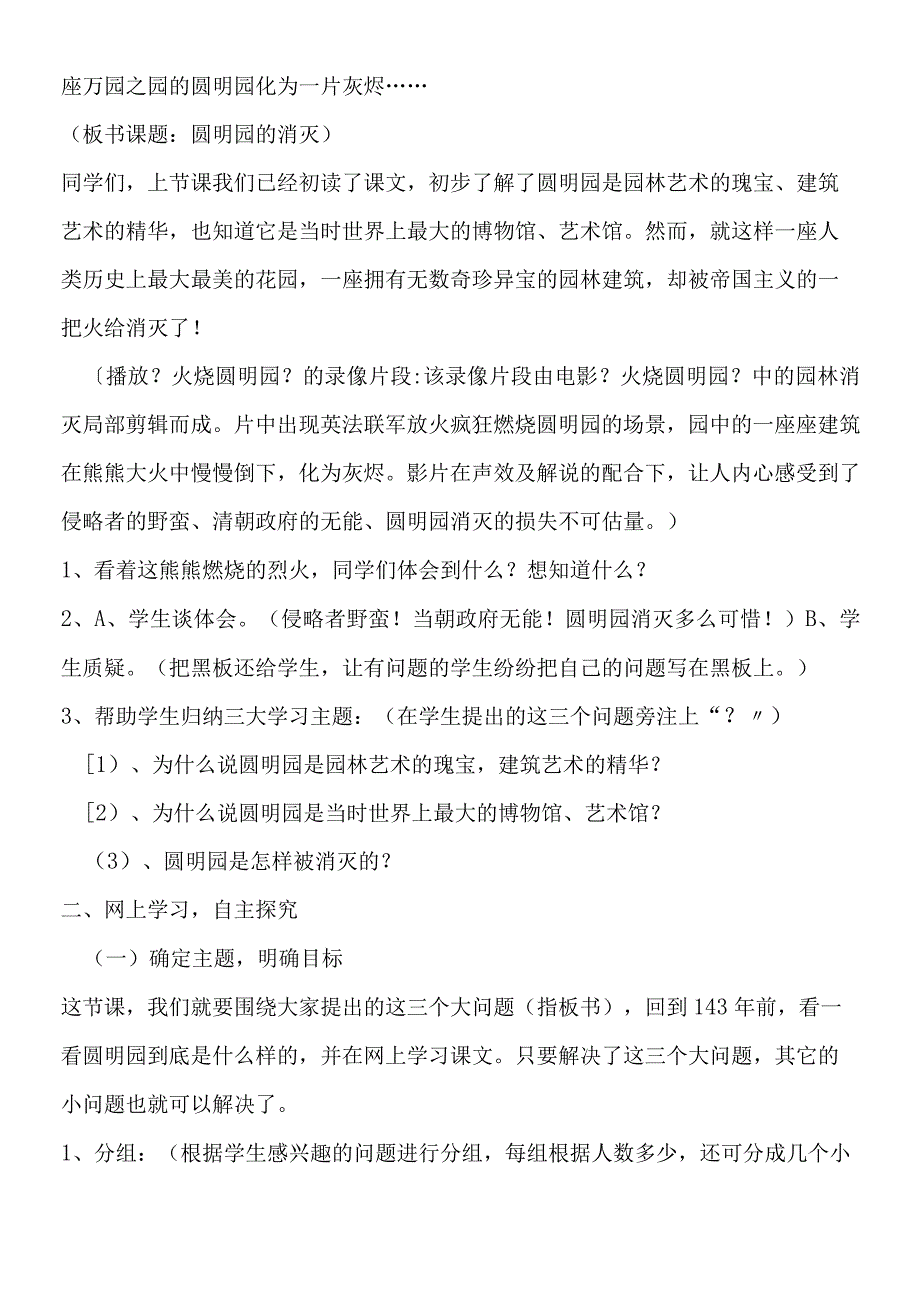 座万园之园的圆明园化为一片灰烬……

（板书课题：圆明园的消灭）

同学们，上节课我们已经初读了课文，初步了解了圆明园是园林艺术的瑰宝、建筑艺术的精华，也知道它是当时世界上最大的博物馆、艺术馆。然而，就这样一座人类历史上最大最美的花园，一座拥有无数奇珍异宝的园林建筑，却被帝国主义的一把火给消灭了！

〔播放？火烧圆明园？的录像片段:该录像片段由电影？火烧圆明园？中的园林消灭局部剪辑而成。片中出现英法联军放火疯狂燃烧圆明园的场景，园中的一座座建筑在熊熊大火中慢慢倒下，化为灰烬。影片在声效及解说的配合下，让人内心感受到了侵略者的野蛮、清朝政府的无能、圆明园消灭的损失不可估量。）

1、看着这熊熊燃烧的烈火，同学们体会到什么？想知道什么？

2、A、学生谈体会。（侵略者野蛮！当朝政府无能！圆明园消灭多么可惜！）B、学生质疑。（把黑板还给学生，让有问题的学生纷纷把自己的问题写在黑板上。）

3、帮助学生归纳三大学习主题：（在学生提出的这三个问题旁注上“？〃）

[1）、为什么说圆明园是园林艺术的瑰宝，建筑艺术的精华？

[2）、为什么说圆明园是当时世界上最大的博物馆、艺术馆？

（3）、圆明园是怎样被消灭的？

二、网上学习，自主探究

（一）确定主题，明确目标

这节课，我们就要围绕大家提出的这三个大问题（指板书），回到143年前，看一看圆明园到底是什么样的，并在网上学习课文。只要解决了这三个大问题，其它的小问题也就可以解决了。

1、分组：（根据学生感兴趣的问题进行分组，每组根据人数多少，还可分成几个小